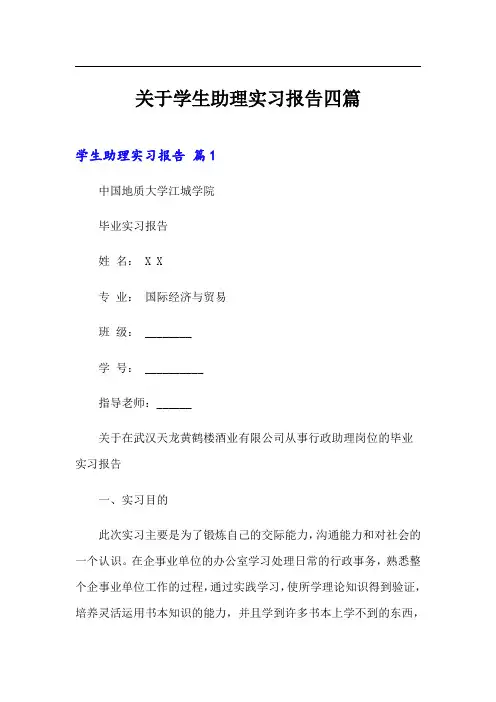 关于学生助理实习报告四篇

学生助理实习报告 篇1

中国地质大学江城学院

毕业实习报告

姓 名： X X

专 业： 国际经济与贸易

班 级： ________

学 号： __________

指导老师：______

关于在武汉天龙黄鹤楼酒业有限公司从事行政助理岗位的毕业实习报告

一、实习目的

此次实习主要是为了锻炼自己的交际能力，沟通能力和对社会的一个认识。在企事业单位的办公室学习处理日常的行政事务，熟悉整个企事业单位工作的过程，通过实践学习，使所学理论知识得到验证，培养灵活运用书本知识的能力，并且学到许多书本上学不到的东西，